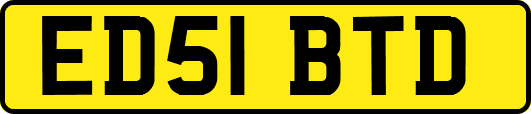 ED51 BTD